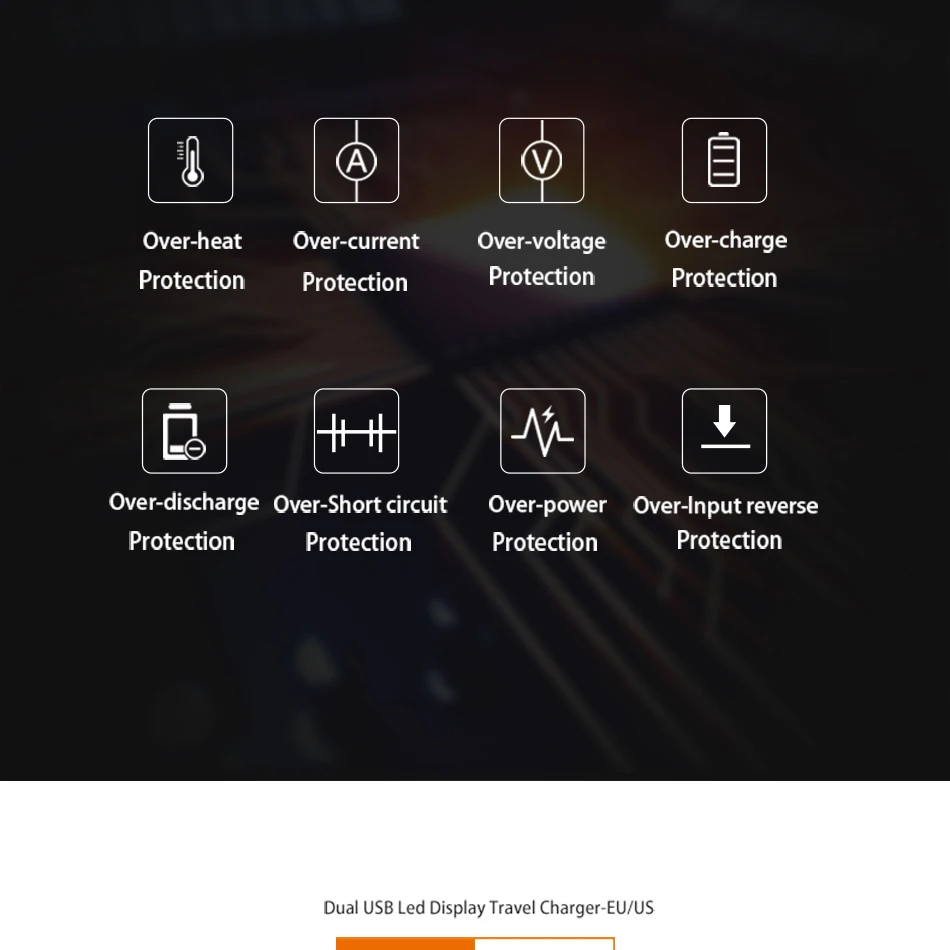 Over-heat
Protection

Over-current
Protection

Over-voltage
Protection

Over-charge
Protection

Over-discharge
Protection

Over-Short circuit
Protection

Over-power
Protection

Over-Input reverse
Protection

Dual USB Led Display Travel Charger-EU/US